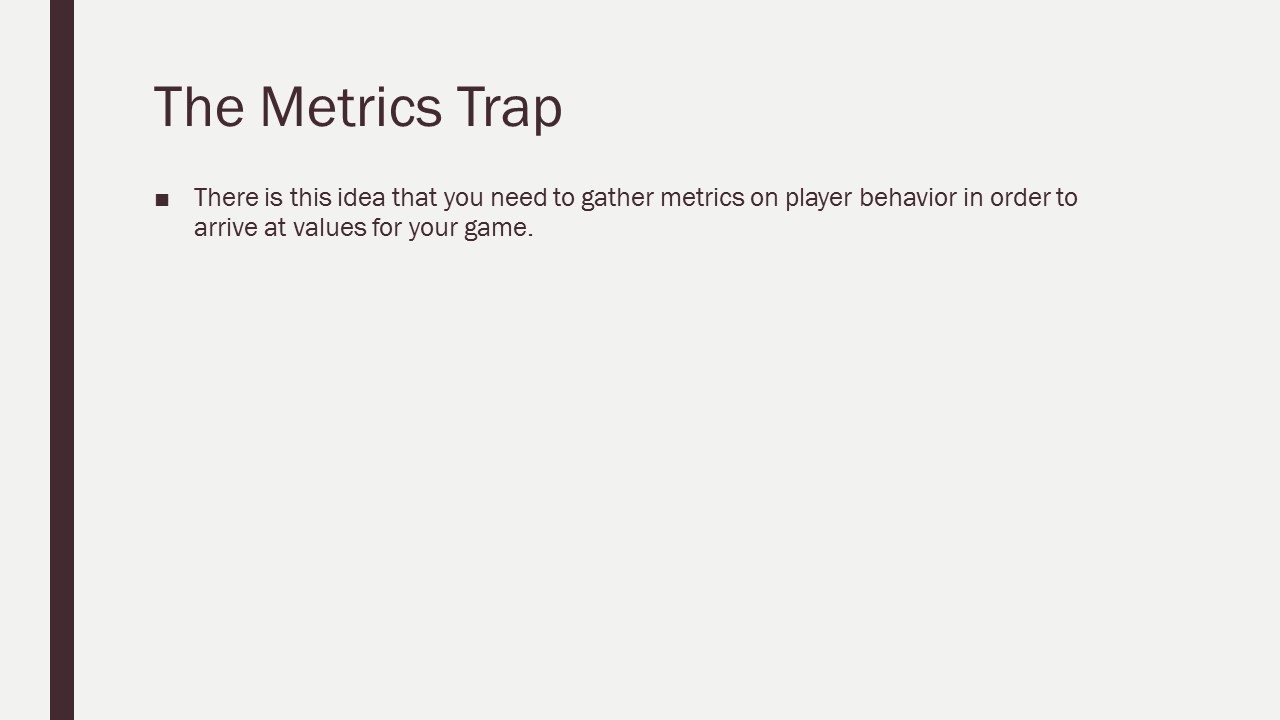 The Metrics Trap

• There is this idea that you need to gather metrics on player behavior in order to arrive at values for your game.